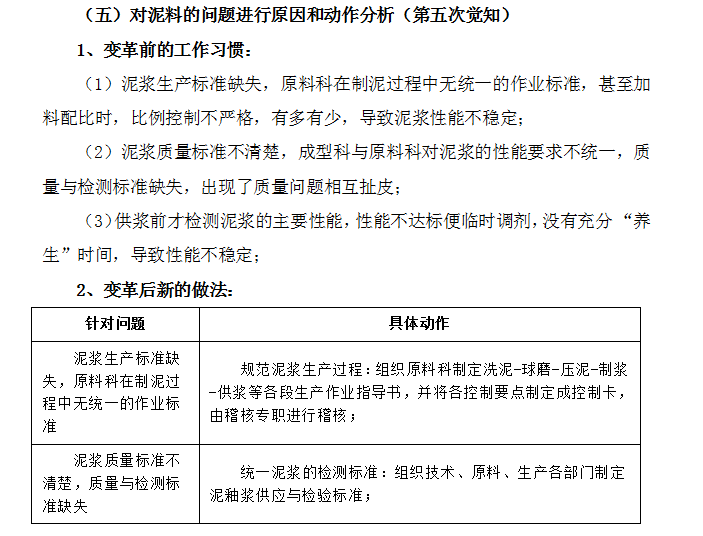 （五）对泥料的问题进行原因和动作分析（第五次觉知）

1、变革前的工作习惯：

（1）泥浆生产标准缺失，原料科在制泥过程中无统一的作业标准，甚至加料配比时，比例控制不严格，有多有少，导致泥浆性能不稳定；

（2）泥浆质量标准不清楚，成型科与原料科对泥浆的性能要求不统一，质量与检测标准缺失，出现了质量问题相互扯皮；

（3）供浆前才检测泥浆的主要性能，性能不达标便临时调剂，没有充分“养生”时间，导致性能不稳定；

2、变革后新的做法：

| 针对问题 | 具体动作 |
|---|---|
| 泥浆生产标准缺失，原料科在制泥过程中无统一的作业标准 | 规范泥浆生产过程：组织原料科制定洗泥-球磨-压泥-制浆-供浆等各段生产作业指导书，并将各控制要点制定成控制卡，由稽核专职进行稽核； |
| 泥浆质量标准不清楚，质量与检测标准缺失 | 统一泥浆的检测标准：组织技术、原料、生产各部门制定泥釉浆供应与检验标准； |